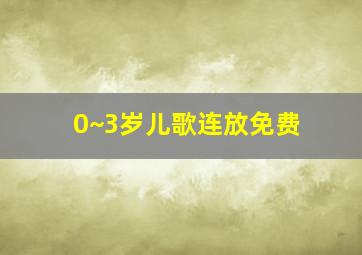 0~3岁儿歌连放免费